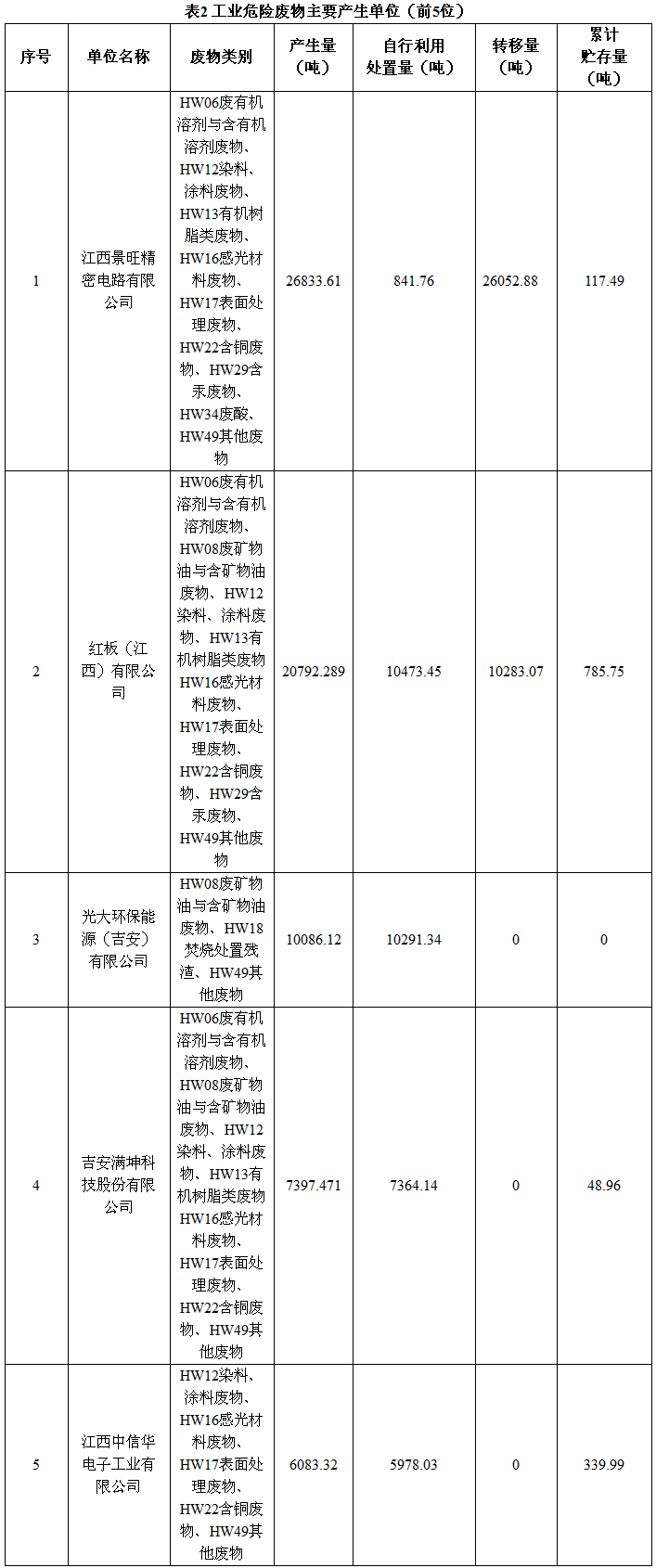 表2 工业危险废物主要产生单位（前5位）

| 序号 | 单位名称 | 废物类别 | 产生量（吨） | 自行利用处置量（吨） | 转移量（吨） | 累计贮存量（吨） |
|---|---|---|---|---|---|---|
| 1 | 江西景旺精密电路有限公司 | HW06废有机溶剂与含有机溶剂废物、HW12染料、涂料废物、HW13有机树脂类废物、HW16感光材料废物、HW17表面处理废物、HW22含铜废物、HW29含汞废物、HW34废酸、HW49其他废物 | 26833.61 | 841.76 | 26052.88 | 117.49 |
| 2 | 红板（江西）有限公司 | HW06废有机溶剂与含有机溶剂废物、HW08废矿物油与含矿物油废物、HW12染料、涂料废物、HW13有机树脂类废物HW16感光材料废物、HW17表面处理废物、HW22含铜废物、HW29含汞废物、HW49其他废物 | 20792.289 | 10473.45 | 10283.07 | 785.75 |
| 3 | 光大环保能源（吉安）有限公司 | HW08废矿物油与含矿物油废物、HW18焚烧处置残渣、HW49其他废物 | 10086.12 | 10291.34 | 0 | 0 |
| 4 | 吉安满坤科技股份有限公司 | HW06废有机溶剂与含有机溶剂废物、HW08废矿物油与含矿物油废物、HW12染料、涂料废物、HW13有机树脂类废物HW16感光材料废物、HW17表面处理废物、HW22含铜废物、HW49其他废物 | 7397.471 | 7364.14 | 0 | 48.96 |
| 5 | 江西中信华电子工业有限公司 | HW12染料、涂料废物、HW16感光材料废物、HW17表面处理废物、HW22含铜废物、HW49其他废物 | 6083.32 | 5978.03 | 0 | 339.99 |